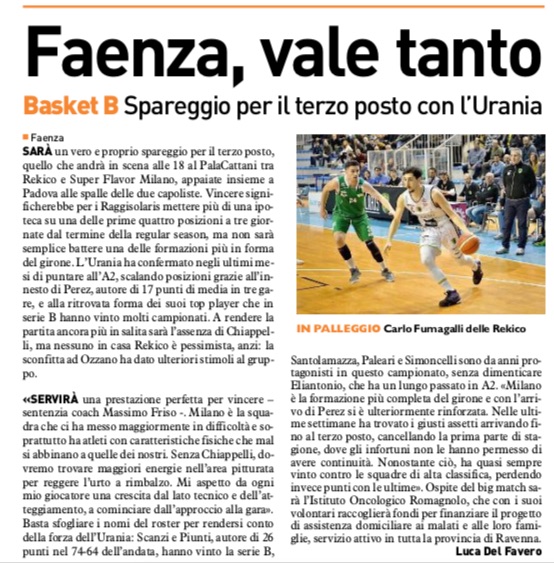 Faenza, vale tanto

Basket B Spareggio per il terzo posto con l'Urania

Faenza
SARÀ un vero e proprio spareggio per il terzo posto, quello che andrà in scena alle 18 al PalaCattani tra Rekico e Super Flavor Milano, appaiate insieme a Padova alle spalle delle due capoliste. Vincere significherebbe per i Raggisolaris mettere più di una ipoteca su una delle prime quattro posizioni a tre giornate dal termine della regular season, ma non sarà semplice battere una delle formazioni più in forma del girone. L'Urania ha confermato negli ultimi mesi di puntare all'A2, scalando posizioni grazie all'innesto di Perez, autore di 17 punti di media in tre gare, e alla ritrovata forma dei suoi top player che in serie B hanno vinto molti campionati. A rendere la partita ancora più in salita sarà l'assenza di Chiappelli, ma nessuno in casa Rekico è pessimista, anzi: la sconfitta ad Ozzano ha dato ulteriori stimoli al gruppo.

«SERVIRÀ una prestazione perfetta per vincere – sentenzia coach Massimo Friso -. Milano è la squadra che ci ha messo maggiormente in difficoltà e soprattutto ha atleti con caratteristiche fisiche che mal si abbinano a quelle dei nostri. Senza Chiappelli, dovremo trovare maggiori energie nell'area pitturata per reggere l'urto a rimbalzo. Mi aspetto da ogni mio giocatore una crescita dal lato tecnico e dell'atteggiamento, a cominciare dall'approccio alla gara». Basta sfogliare i nomi del roster per rendersi conto della forza dell'Urania: Scanzi e Piunti, autore di 26 punti nel 74-64 dell'andata, hanno vinto la serie B,

IN PALLEGGIO Carlo Fumagalli delle Rekico

Santolamazza, Paleari e Simoncelli sono da anni protagonisti in questo campionato, senza dimenticare Eliantonio, che ha un lungo passato in A2. «Milano è la formazione più completa del girone e con l'arrivo di Perez si è ulteriormente rinforzata. Nelle ultime settimane ha trovato i giusti assetti arrivando fino al terzo posto, cancellando la prima parte di stagione, dove gli infortuni non le hanno permesso di avere continuità. Nonostante ciò, ha quasi sempre vinto contro le squadre di alta classifica, perdendo invece punti con le ultime». Ospite del big match sarà l'Istituto Oncologico Romagnolo, che con i suoi volontari raccoglierà fondi per finanziare il progetto di assistenza domiciliare ai malati e alle loro famiglie, servizio attivo in tutta la provincia di Ravenna.
Luca Del Favero